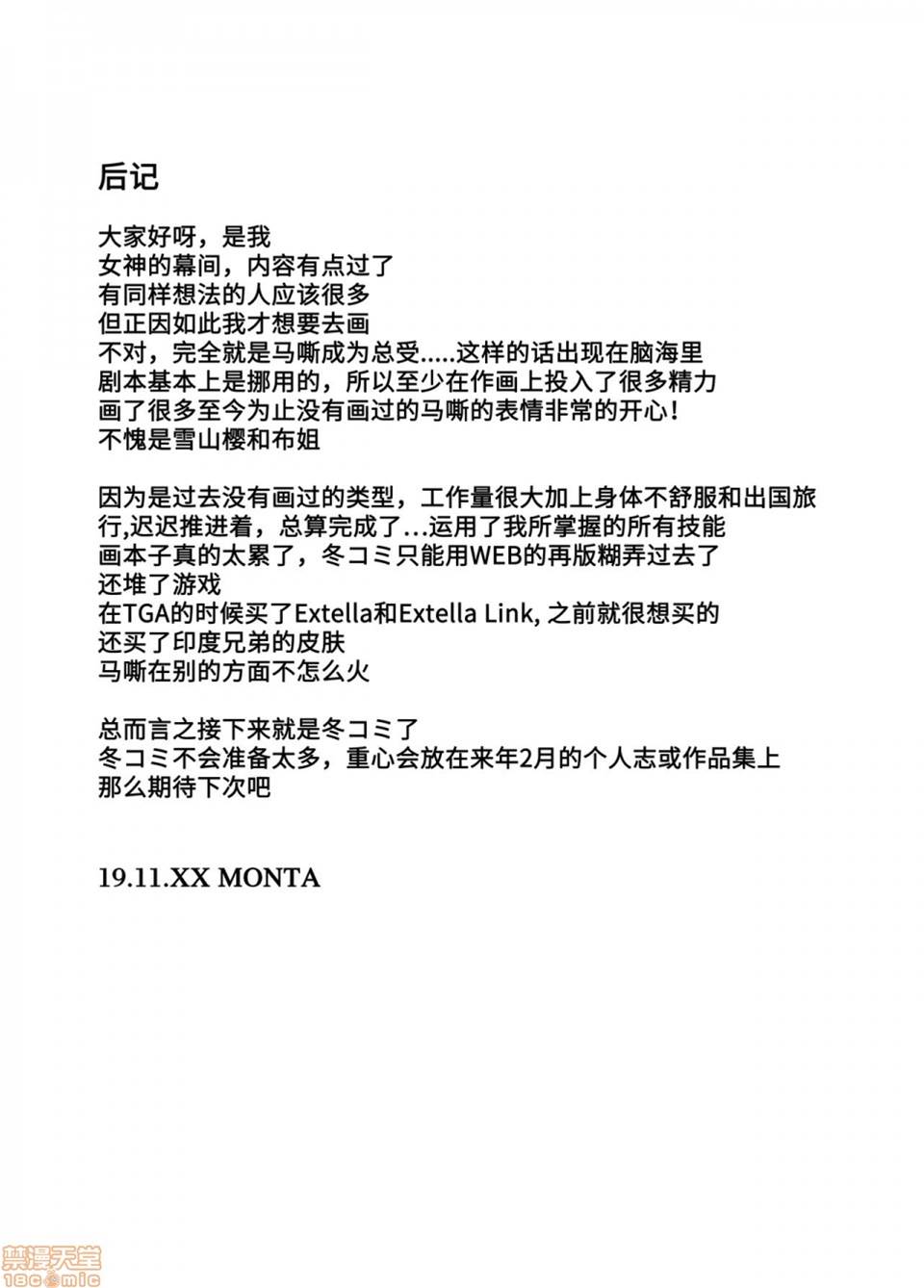 后记

大家好呀，是我
女神的幕间，内容有点过了
有同样想法的人应该很多
但正因如此我才想要去画
不对，完全就是马嘶成为总受.....这样的话出现在脑海里
剧本基本上是挪用的，所以至少在作画上投入了很多精力
画了很多至今为止没有画过的马嘶的表情非常的开心！
不愧是雪山樱和布姐

因为是过去没有画过的类型，工作量很大加上身体不舒服和出国旅行,迟迟推进着，总算完成了...运用了我所掌握的所有技能
画本子真的太累了，冬コミ只能用WEB的再版糊弄过去了
还堆了游戏
在TGA的时候买了Extella和Extella Link, 之前就很想买的
还买了印度兄弟的皮肤
马嘶在别的方面不怎么火

总而言之接下来就是冬コミ了
冬コミ不会准备太多，重心会放在来年2月的个人志或作品集上
那么期待下次吧

19.11.XX MONTA

禁漫天堂
18comic